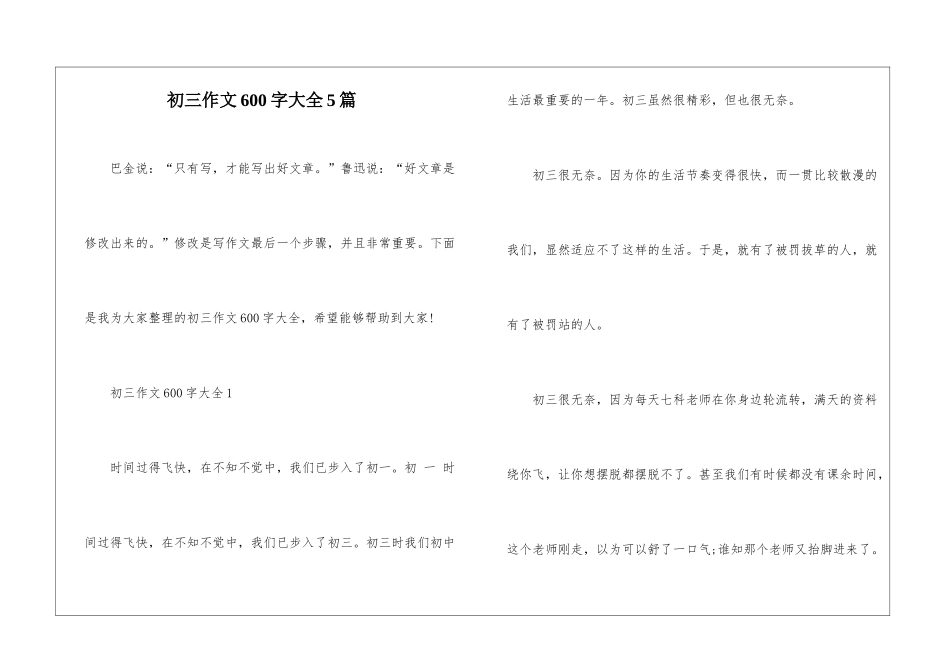 初三作文600字大全5篇

巴金说：“只有写，才能写出好文章。”鲁迅说：“好文章是修改出来的。”修改是写作文最后一个步骤，并且非常重要。下面是我为大家整理的初三作文600字大全，希望能够帮助到大家!

初三作文600字大全1

时间过得飞快，在不知不觉中，我们已步入了初一。初 一 时间过得飞快，在不知不觉中，我们已步入了初三。初三时我们初中生活最重要的一年。初三虽然很精彩，但也很无奈。

初三很无奈。因为你的生活节奏变得很快，而一贯比较散漫的我们，显然适应不了这样的生活。于是，就有了被罚拔草的人，就有了被罚站的人。

初三很无奈，因为每天七科老师在你身边轮流转，满天的资料绕你飞，让你想摆脱都摆脱不了。甚至我们有时候都没有课余时间，这个老师刚走，以为可以舒了一口气;谁知那个老师又抬脚进来了。